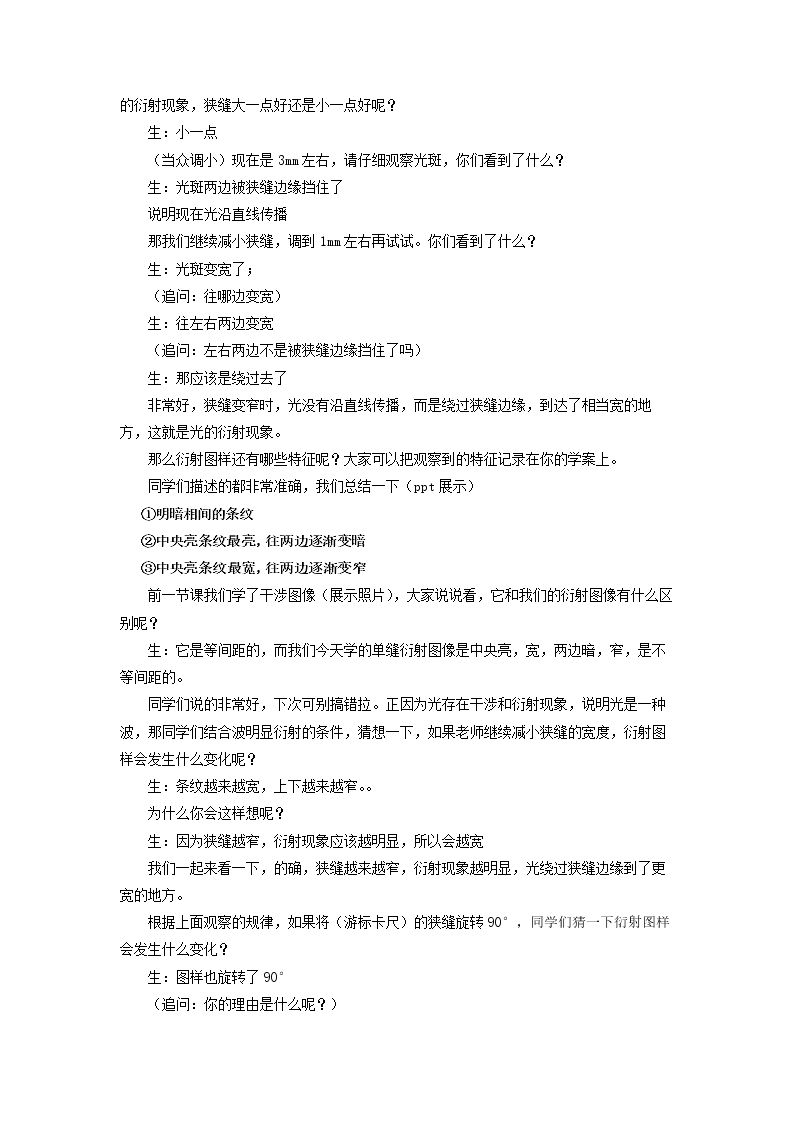 的衍射现象，狭缝大一点好还是小一点好呢？

生：小一点

（当众调小）现在是3mm左右，请仔细观察光斑，你们看到了什么？

生：光斑两边被狭缝边缘挡住了

说明现在光沿直线传播

那我们继续减小狭缝，调到1mm左右再试试。你们看到了什么？

生：光斑变宽了；

（追问：往哪边变宽）

生：往左右两边变宽

（追问：左右两边不是被狭缝边缘挡住了吗）

生：那应该是绕过去了

非常好，狭缝变窄时，光没有沿直线传播，而是绕过狭缝边缘，到达了相当宽的地方，这就是光的衍射现象。

那么衍射图样还有哪些特征呢？大家可以把观察到的特征记录在你的学案上。

同学们描述的都非常准确，我们总结一下（ppt展示）

①明暗相间的条纹

②中央亮条纹最亮，往两边逐渐变暗

③中央亮条纹最宽，往两边逐渐变窄

前一节课我们学了干涉图像（展示照片），大家说说看，它和我们的衍射图像有什么区别呢？

生：它是等间距的，而我们今天学的单缝衍射图像是中央亮，宽，两边暗，窄，是不等间距的。

同学们说的非常好，下次可别搞错拉。正因为光存在干涉和衍射现象，说明光是一种波，那同学们结合波明显衍射的条件，猜想一下，如果老师继续减小狭缝的宽度，衍射图样会发生什么变化呢？

生：条纹越来越宽，上下越来越窄。。

为什么你会这样想呢？

生：因为狭缝越窄，衍射现象应该越明显，所以会越宽

我们一起来看一下，的确，狭缝越来越窄，衍射现象越明显，光绕过狭缝边缘到了更宽的地方。

根据上面观察的规律，如果将（游标卡尺）的狭缝旋转90°，同学们猜一下衍射图样会发生什么变化？

生：图样也旋转了90°

（追问：你的理由是什么呢？）